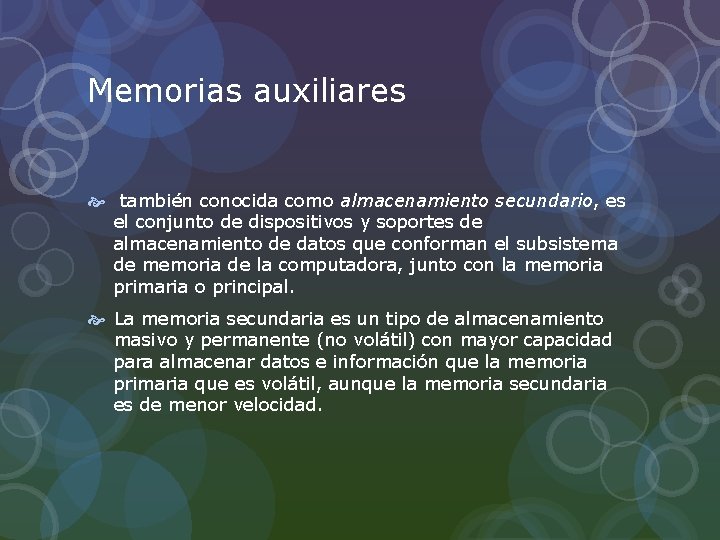 Memorias auxiliares

también conocida como almacenamiento secundario, es el conjunto de dispositivos y soportes de almacenamiento de datos que conforman el subsistema de memoria de la computadora, junto con la memoria primaria o principal.

La memoria secundaria es un tipo de almacenamiento masivo y permanente (no volátil) con mayor capacidad para almacenar datos e información que la memoria primaria que es volátil, aunque la memoria secundaria es de menor velocidad.